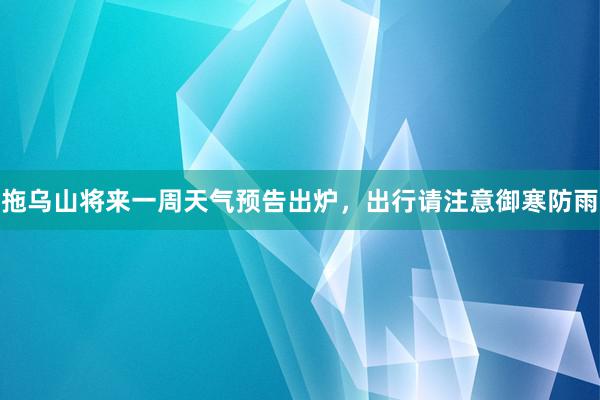 拖乌山将来一周天气预告出炉，出行请注意御寒防雨